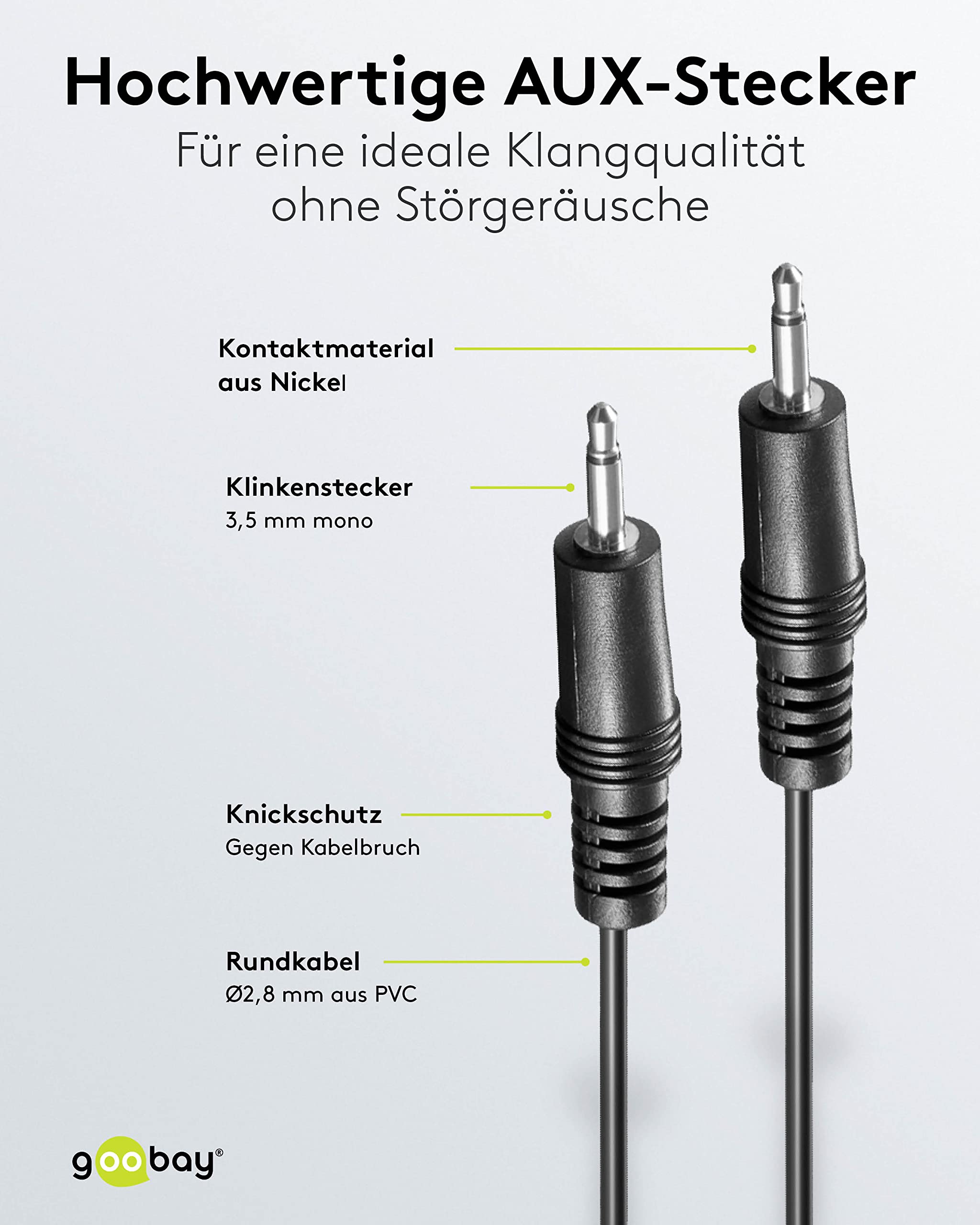 Hochwertige AUX-Stecker

Für eine ideale Klangqualität ohne Störgeräusche

Kontaktmaterial aus Nickel

Klinkenstecker
3,5 mm mono

Knickschutz
Gegen Kabelbruch

Rundkabel
Ø2,8 mm aus PVC

goobay®